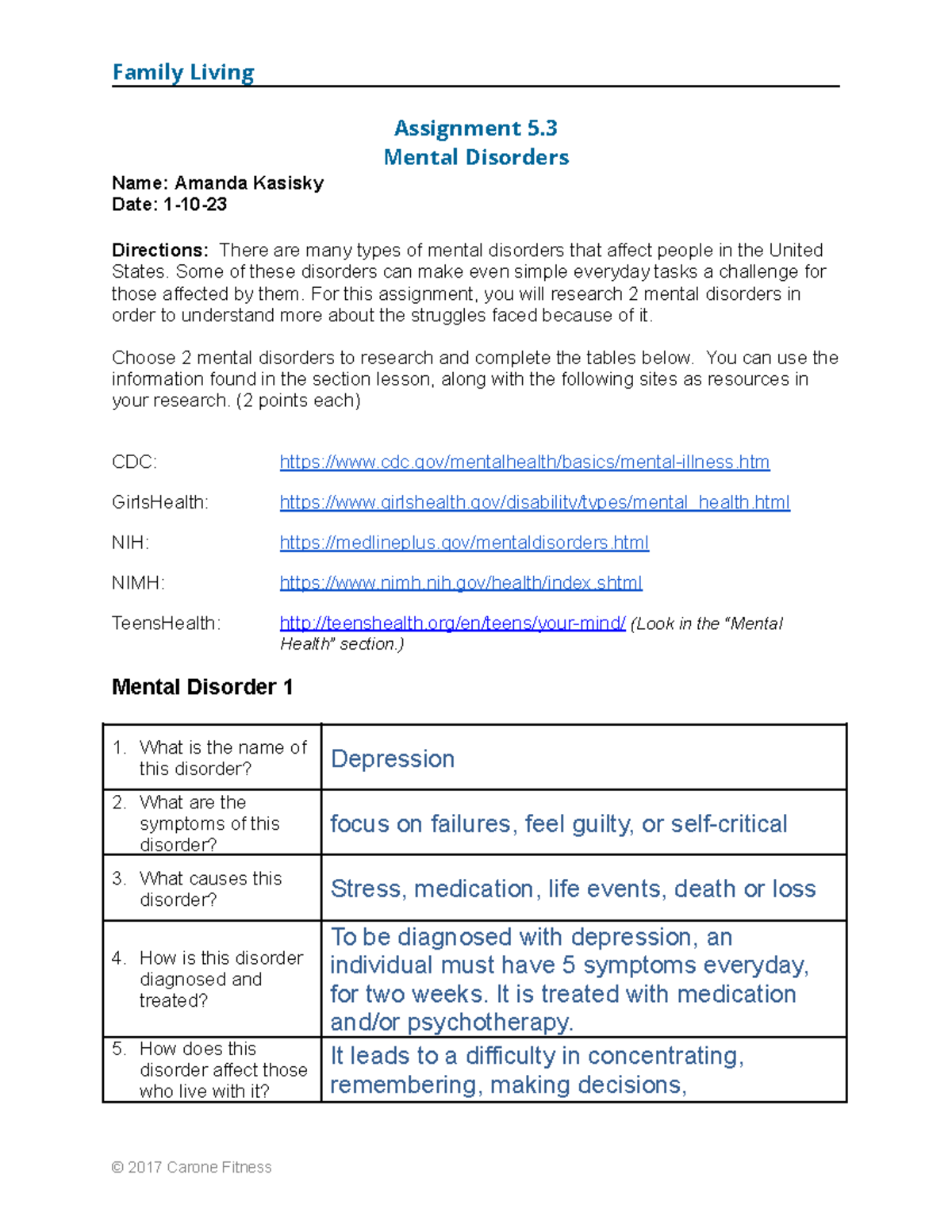 Family Living

Assignment 5.3
Mental Disorders

Name: Amanda Kasisky
Date: 1-10-23

Directions: There are many types of mental disorders that affect people in the United States. Some of these disorders can make even simple everyday tasks a challenge for those affected by them. For this assignment, you will research 2 mental disorders in order to understand more about the struggles faced because of it.

Choose 2 mental disorders to research and complete the tables below. You can use the information found in the section lesson, along with the following sites as resources in your research. (2 points each)

CDC: https://www.cdc.gov/mentalhealth/basics/mental-illness.htm

GirlsHealth: https://www.girlshealth.gov/disability/types/mental_health.html

NIH: https://medlineplus.gov/mentaldisorders.html

NIMH: https://www.nimh.nih.gov/health/index.shtml

TeensHealth: http://teenshealth.org/en/teens/your-mind/ (Look in the "Mental Health" section.)

Mental Disorder 1

| 1. What is the name of this disorder? | Depression |
|---|---|
| 2. What are the symptoms of this disorder? | focus on failures, feel guilty, or self-critical |
| 3. What causes this disorder? | Stress, medication, life events, death or loss |
| 4. How is this disorder diagnosed and treated? | To be diagnosed with depression, an individual must have 5 symptoms everyday, for two weeks. It is treated with medication and/or psychotherapy. |
| 5. How does this disorder affect those who live with it? | It leads to a difficulty in concentrating, remembering, making decisions, |

© 2017 Carone Fitness